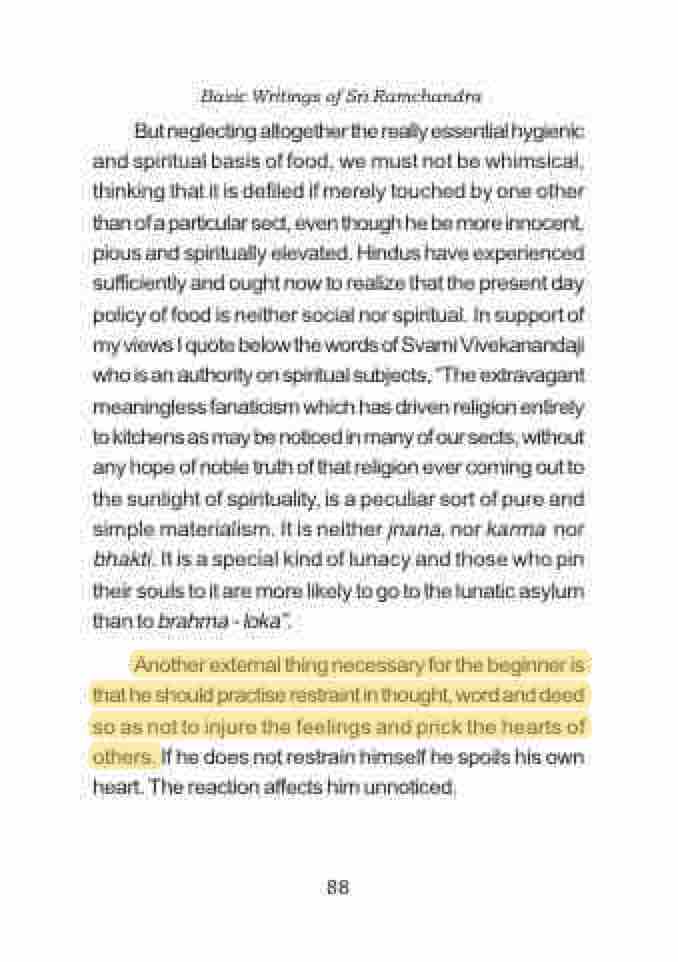 Basic Writings of Sri Ramchandra

But neglecting altogether the really essential hygienic and spiritual basis of food, we must not be whimsical, thinking that it is defiled if merely touched by one other than of a particular sect, even though he be more innocent, pious and spiritually elevated. Hindus have experienced sufficiently and ought now to realize that the present day policy of food is neither social nor spiritual. In support of my views I quote below the words of Svami Vivekanandaji who is an authority on spiritual subjects, "The extravagant meaningless fanaticism which has driven religion entirely to kitchens as may be noticed in many of our sects, without any hope of noble truth of that religion ever coming out to the sunlight of spirituality, is a peculiar sort of pure and simple materialism. It is neither jnana, nor karma nor bhakti. It is a special kind of lunacy and those who pin their souls to it are more likely to go to the lunatic asylum than to brahma - loka".

Another external thing necessary for the beginner is that he should practise restraint in thought, word and deed so as not to injure the feelings and prick the hearts of others. If he does not restrain himself he spoils his own heart. The reaction affects him unnoticed.

88